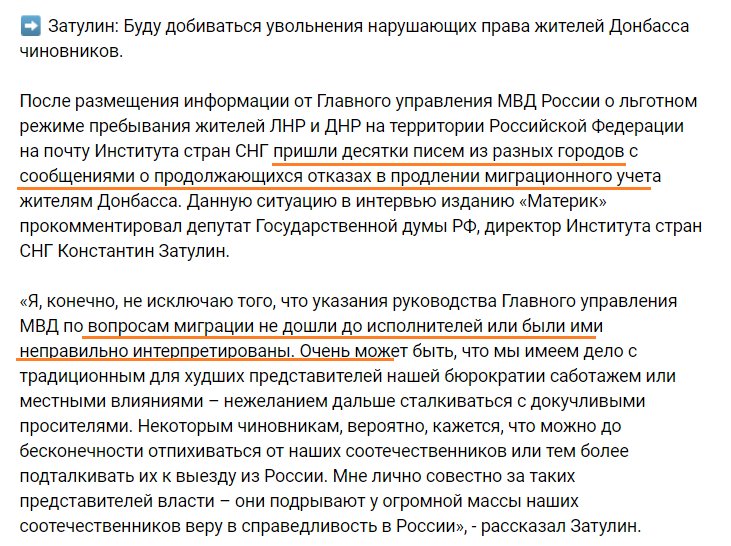 ➡️ Затулин: Буду добиваться увольнения нарушающих права жителей Донбасса чиновников.

После размещения информации от Главного управления МВД России о льготном режиме пребывания жителей ЛНР и ДНР на территории Российской Федерации на почту Института стран СНГ пришли десятки писем из разных городов с сообщениями о продолжающихся отказах в продлении миграционного учета жителям Донбасса. Данную ситуацию в интервью изданию «Материк» прокомментировал депутат Государственной думы РФ, директор Института стран СНГ Константин Затулин.

«Я, конечно, не исключаю того, что указания руководства Главного управления МВД по вопросам миграции не дошли до исполнителей или были ими неправильно интерпретированы. Очень может быть, что мы имеем дело с традиционным для худших представителей нашей бюрократии саботажем или местными влияниями – нежеланием дальше сталкиваться с докучливыми просителями. Некоторым чиновникам, вероятно, кажется, что можно до бесконечности отпихиваться от наших соотечественников или тем более подталкивать их к выезду из России. Мне лично совестно за таких представителей власти – они подрывают у огромной массы наших соотечественников веру в справедливость в России», - рассказал Затулин.